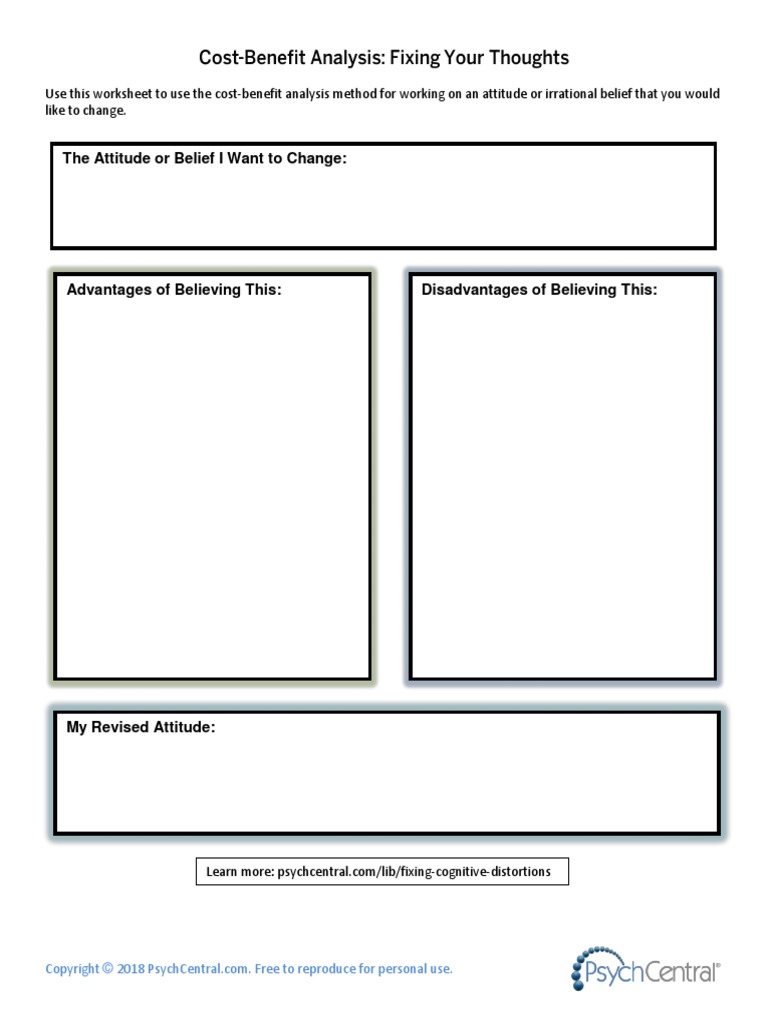 Cost-Benefit Analysis: Fixing Your Thoughts

Use this worksheet to use the cost-benefit analysis method for working on an attitude or irrational belief that you would like to change.

The Attitude or Belief I Want to Change:

Advantages of Believing This:

Disadvantages of Believing This:

My Revised Attitude:

Learn more: psychcentral.com/lib/fixing-cognitive-distortions

Copyright © 2018 PsychCentral.com. Free to reproduce for personal use.

PsychCentral®